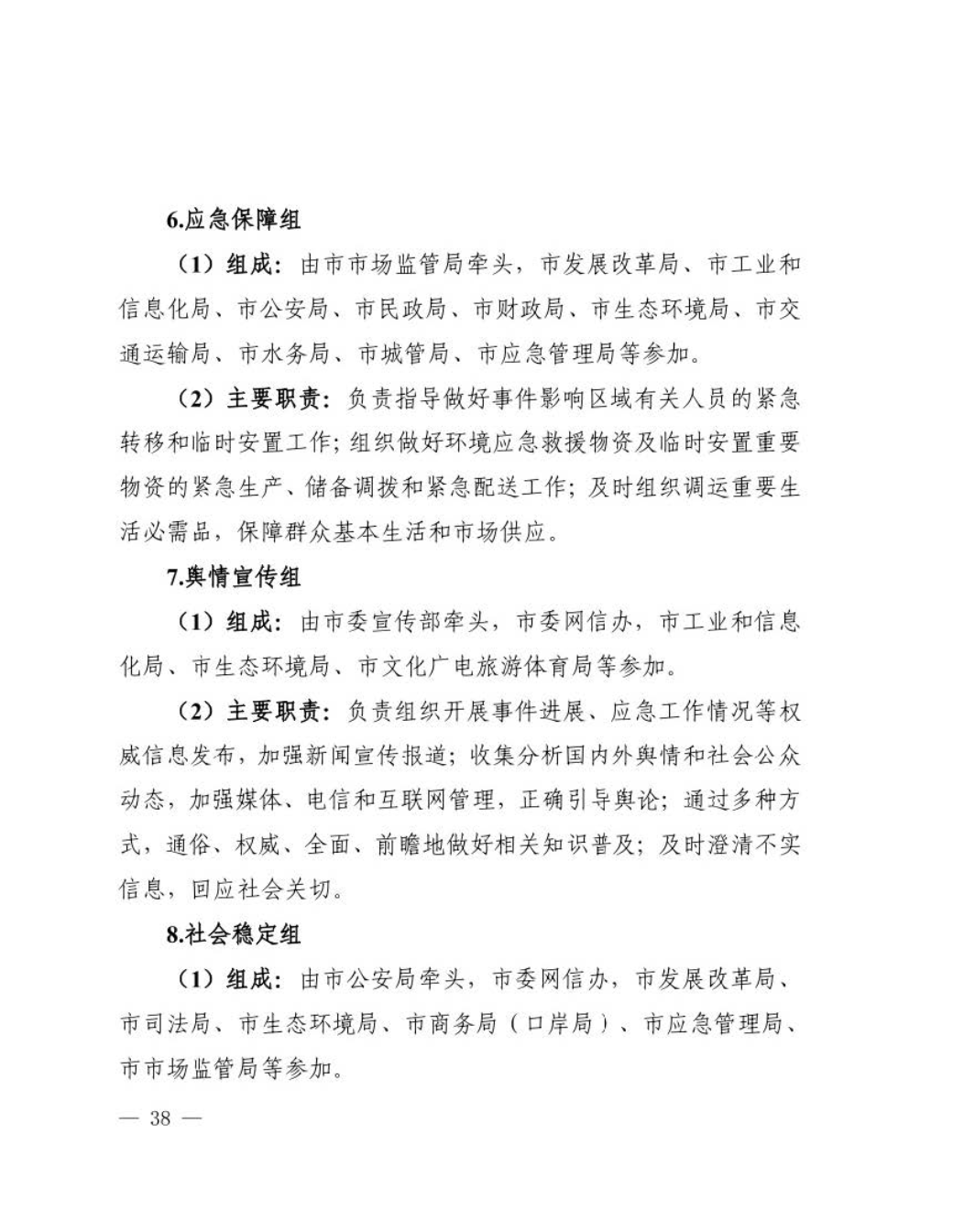 6.应急保障组

（1）组成：由市市场监管局牵头，市发展改革局、市工业和信息化局、市公安局、市民政局、市财政局、市生态环境局、市交通运输局、市水务局、市城管局、市应急管理局等参加。

（2）主要职责：负责指导做好事件影响区域有关人员的紧急转移和临时安置工作；组织做好环境应急救援物资及临时安置重要物资的紧急生产、储备调拨和紧急配送工作；及时组织调运重要生活必需品，保障群众基本生活和市场供应。

7.舆情宣传组

（1）组成：由市委宣传部牵头，市委网信办，市工业和信息化局、市生态环境局、市文化广电旅游体育局等参加。

（2）主要职责：负责组织开展事件进展、应急工作情况等权威信息发布，加强新闻宣传报道；收集分析国内外舆情和社会公众动态，加强媒体、电信和互联网管理，正确引导舆论；通过多种方式，通俗、权威、全面、前瞻地做好相关知识普及；及时澄清不实信息，回应社会关切。

8.社会稳定组

（1）组成：由市公安局牵头，市委网信办，市发展改革局、市司法局、市生态环境局、市商务局（口岸局）、市应急管理局、市市场监管局等参加。

— 38 —